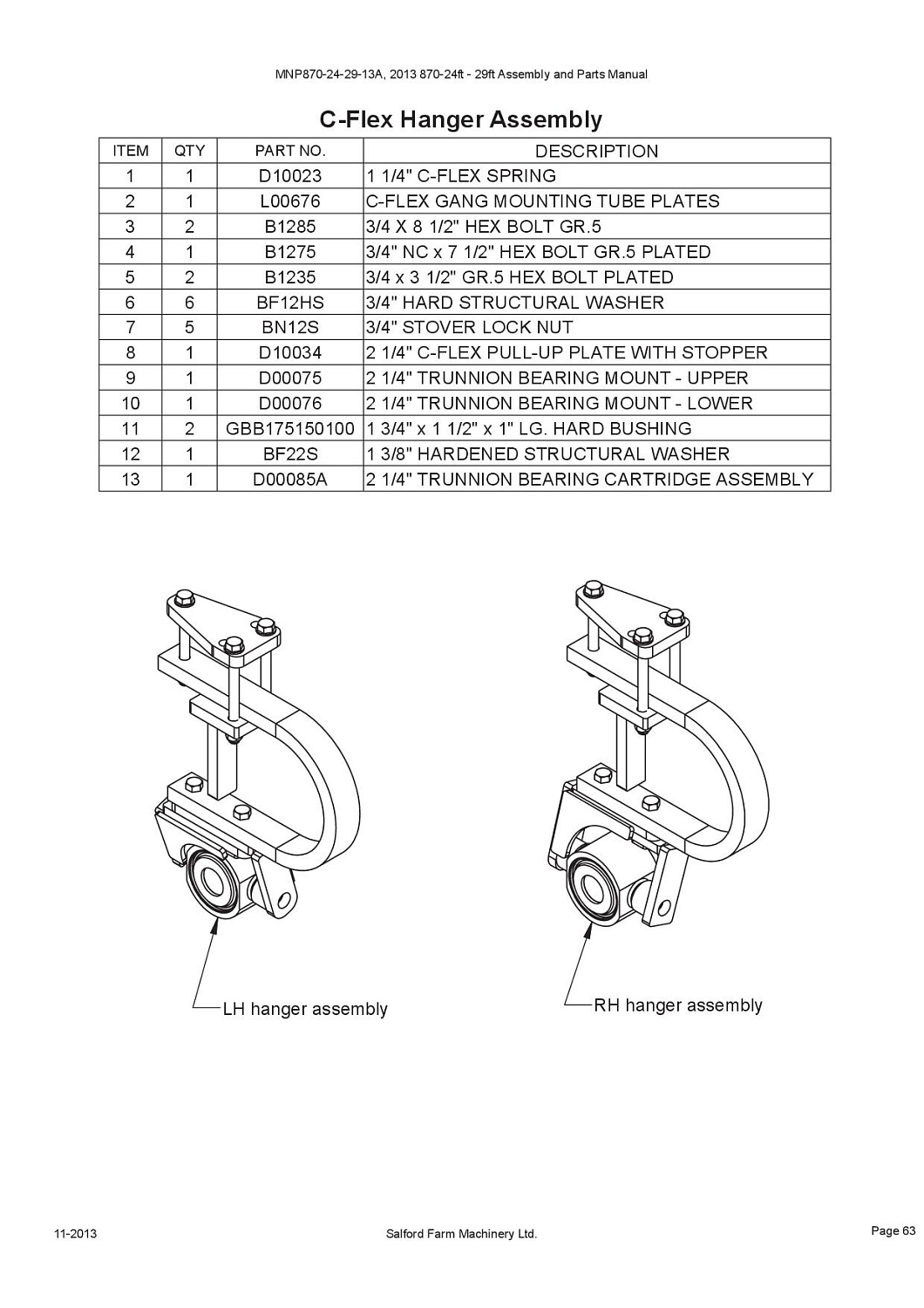 MNP870-24-29-13A, 2013 870-24ft - 29ft Assembly and Parts Manual

C-Flex Hanger Assembly

| ITEM | QTY | PART NO. | DESCRIPTION |
|---|---|---|---|
| 1 | 1 | D10023 | 1 1/4" C-FLEX SPRING |
| 2 | 1 | L00676 | C-FLEX GANG MOUNTING TUBE PLATES |
| 3 | 2 | B1285 | 3/4 X 8 1/2" HEX BOLT GR.5 |
| 4 | 1 | B1275 | 3/4" NC x 7 1/2" HEX BOLT GR.5 PLATED |
| 5 | 2 | B1235 | 3/4 x 3 1/2" GR.5 HEX BOLT PLATED |
| 6 | 6 | BF12HS | 3/4" HARD STRUCTURAL WASHER |
| 7 | 5 | BN12S | 3/4" STOVER LOCK NUT |
| 8 | 1 | D10034 | 2 1/4" C-FLEX PULL-UP PLATE WITH STOPPER |
| 9 | 1 | D00075 | 2 1/4" TRUNNION BEARING MOUNT - UPPER |
| 10 | 1 | D00076 | 2 1/4" TRUNNION BEARING MOUNT - LOWER |
| 11 | 2 | GBB175150100 | 1 3/4" x 1 1/2" x 1" LG. HARD BUSHING |
| 12 | 1 | BF22S | 1 3/8" HARDENED STRUCTURAL WASHER |
| 13 | 1 | D00085A | 2 1/4" TRUNNION BEARING CARTRIDGE ASSEMBLY |

LH hanger assembly

RH hanger assembly

11-2013

Salford Farm Machinery Ltd.

Page 63